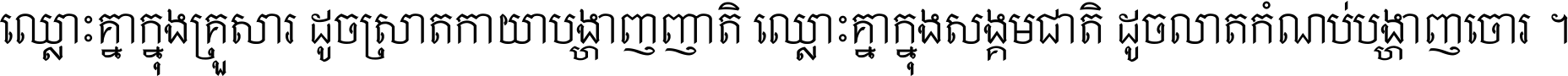 ឈ្លោះគ្នាក្នុងគ្រួសារ ដូចស្រាតកាយាបង្ហាញញាតិ ឈ្លោះគ្នាក្នុងសង្គមជាតិ ដូចលាតកំណប់បង្ហាញចោរ ។